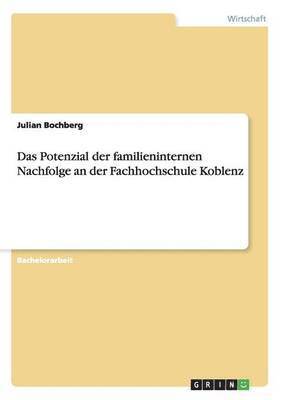 Wirtschaft

Julian Bochberg

Das Potenzial der familieninternen Nachfolge an der Fachhochschule Koblenz

Bachelorarbeit

GRIN